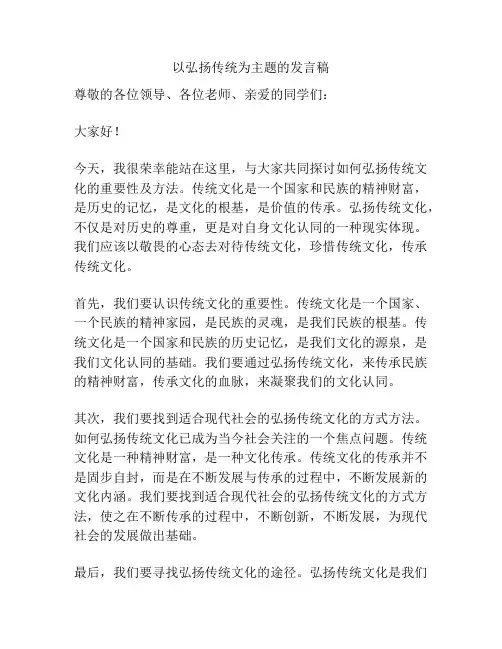 以弘扬传统为主题的发言稿

尊敬的各位领导、各位老师、亲爱的同学们：

大家好！

今天，我很荣幸能站在这里，与大家共同探讨如何弘扬传统文化的重要性及方法。传统文化是一个国家和民族的精神财富，是历史的记忆，是文化的根基，是价值的传承。弘扬传统文化，不仅是对历史的尊重，更是对自身文化认同的一种现实体现。我们应该以敬畏的心态去对待传统文化，珍惜传统文化，传承传统文化。

首先，我们要认识传统文化的重要性。传统文化是一个国家、一个民族的精神家园，是民族的灵魂，是我们民族的根基。传统文化是一个国家和民族的历史记忆，是我们文化的源泉，是我们文化认同的基础。我们要通过弘扬传统文化，来传承民族的精神财富，传承文化的血脉，来凝聚我们的文化认同。

其次，我们要找到适合现代社会的弘扬传统文化的方式方法。如何弘扬传统文化已成为当今社会关注的一个焦点问题。传统文化是一种精神财富，是一种文化传承。传统文化的传承并不是固步自封，而是在不断发展与传承的过程中，不断发展新的文化内涵。我们要找到适合现代社会的弘扬传统文化的方式方法，使之在不断传承的过程中，不断创新，不断发展，为现代社会的发展做出基础。

最后，我们要寻找弘扬传统文化的途径。弘扬传统文化是我们